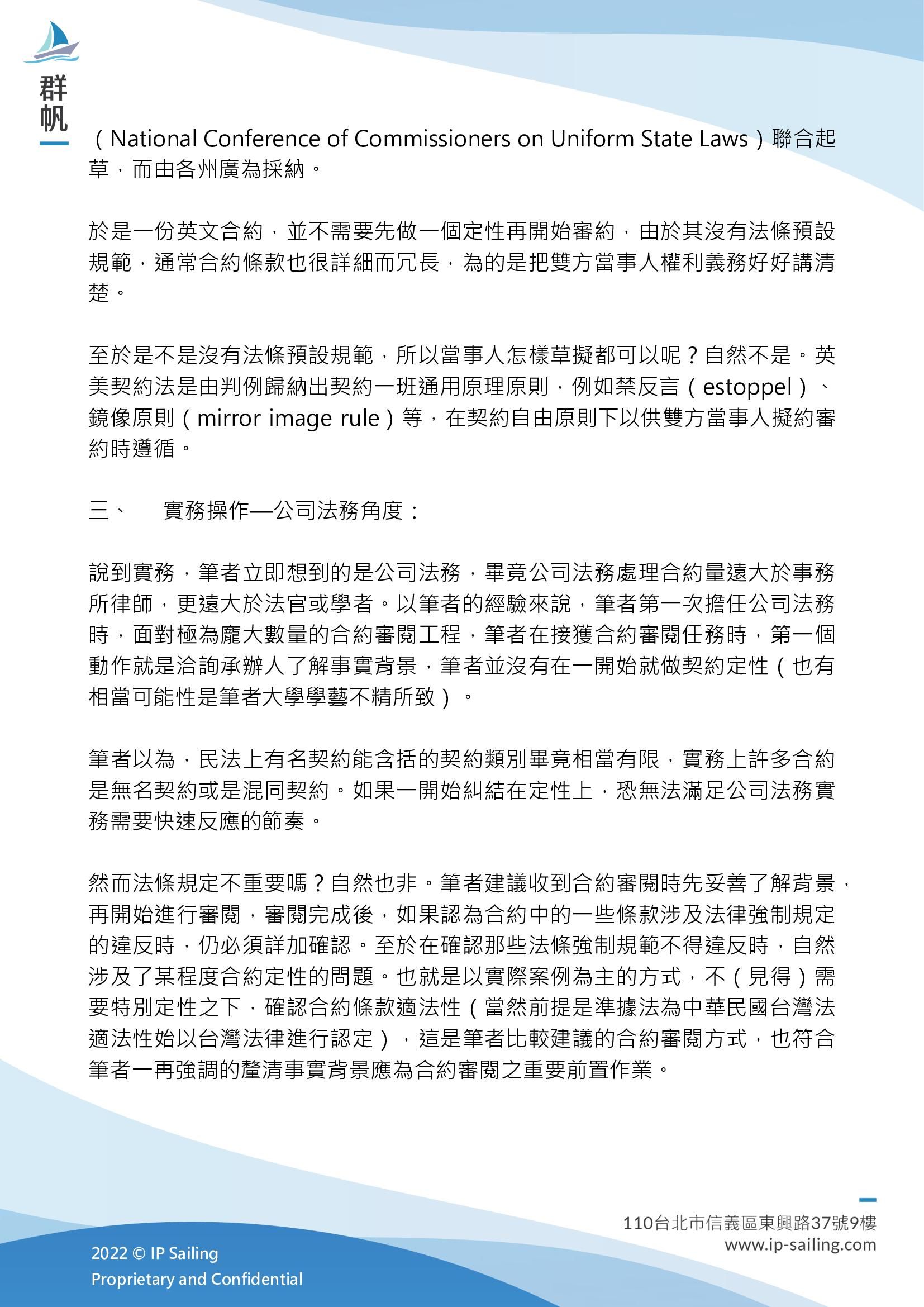 群帆

（National Conference of Commissioners on Uniform State Laws）聯合起草，而由各州廣為採納。

於是一份英文合約，並不需要先做一個定性再開始審約，由於其沒有法條預設規範，通常合約條款也很詳細而冗長，為的是把雙方當事人權利義務好好講清楚。

至於是不是沒有法條預設規範，所以當事人怎樣草擬都可以呢？自然不是。英美契約法是由判例歸納出契約一班通用原理原則，例如禁反言（estoppel）、鏡像原則（mirror image rule）等，在契約自由原則下以供雙方當事人擬約審約時遵循。

三、　實務操作—公司法務角度：

說到實務，筆者立即想到的是公司法務，畢竟公司法務處理合約量遠大於事務所律師，更遠大於法官或學者。以筆者的經驗來說，筆者第一次擔任公司法務時，面對極為龐大數量的合約審閱工程，筆者在接獲合約審閱任務時，第一個動作就是洽詢承辦人了解事實背景，筆者並沒有在一開始就做契約定性（也有相當可能性是筆者大學學藝不精所致）。

筆者以為，民法上有名契約能含括的契約類別畢竟相當有限，實務上許多合約是無名契約或是混同契約。如果一開始糾結在定性上，恐無法滿足公司法務實務需要快速反應的節奏。

然而法條規定不重要嗎？自然也非。筆者建議收到合約審閱時先妥善了解背景，再開始進行審閱，審閱完成後，如果認為合約中的一些條款涉及法律強制規定的違反時，仍必須詳加確認。至於在確認那些法條強制規範不得違反時，自然涉及了某程度合約定性的問題。也就是以實際案例為主的方式，不（見得）需要特別定性之下，確認合約條款適法性（當然前提是準據法為中華民國台灣法適法性始以台灣法律進行認定），這是筆者比較建議的合約審閱方式，也符合筆者一再強調的釐清事實背景應為合約審閱之重要前置作業。

110台北市信義區東興路37號9樓
www.ip-sailing.com

2022 © IP Sailing
Proprietary and Confidential